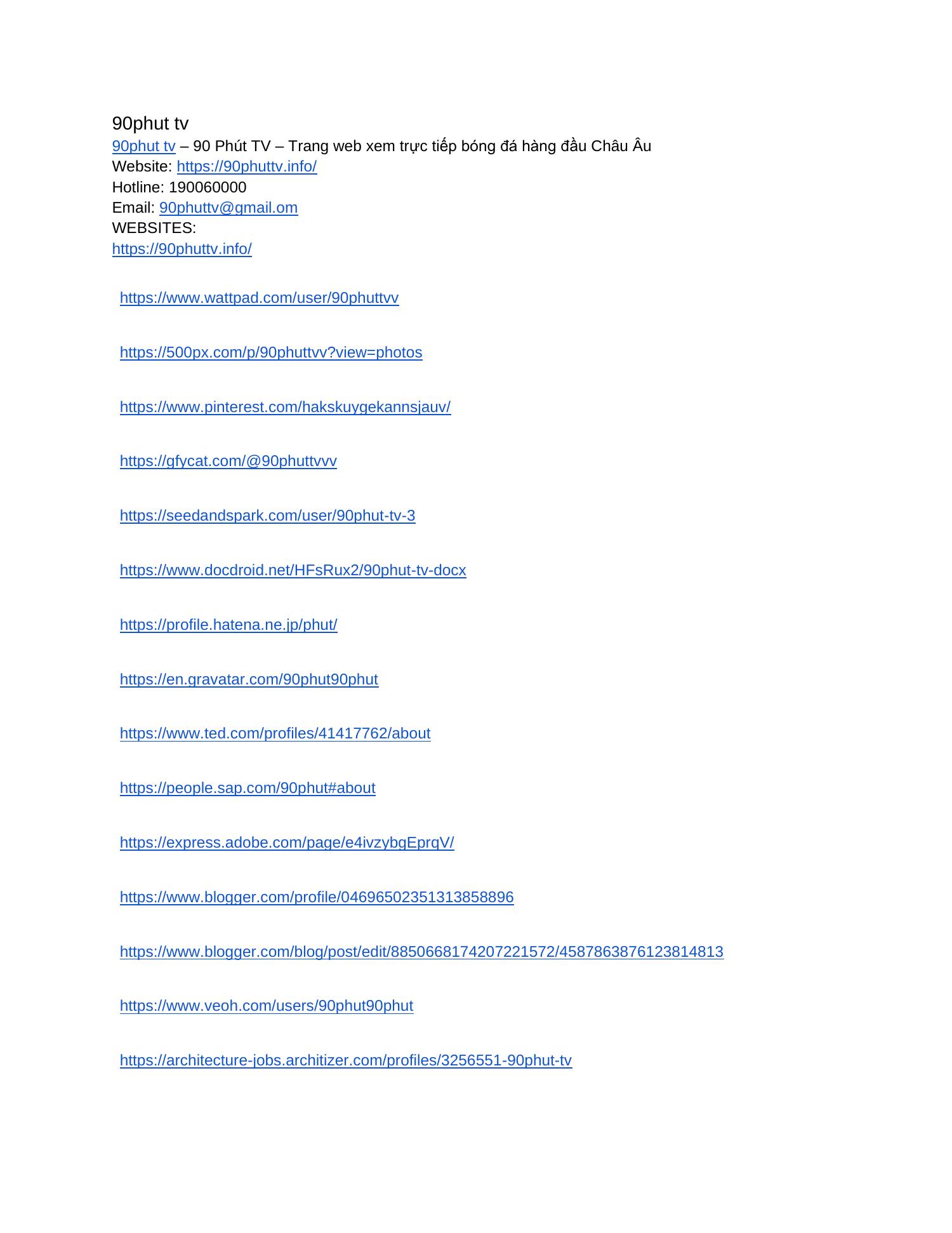 90phut tv
90phut tv – 90 Phút TV – Trang web xem trực tiếp bóng đá hàng đầu Châu Âu
Website: https://90phuttv.info/
Hotline: 190060000
Email: 90phuttv@gmail.om
WEBSITES:
https://90phuttv.info/

https://www.wattpad.com/user/90phuttvv

https://500px.com/p/90phuttvv?view=photos

https://www.pinterest.com/hakskuygekannsjauv/

https://gfycat.com/@90phuttvvv

https://seedandspark.com/user/90phut-tv-3

https://www.docdroid.net/HFsRux2/90phut-tv-docx

https://profile.hatena.ne.jp/phut/

https://en.gravatar.com/90phut90phut

https://www.ted.com/profiles/41417762/about

https://people.sap.com/90phut#about

https://express.adobe.com/page/e4ivzybgEprqV/

https://www.blogger.com/profile/04696502351313858896

https://www.blogger.com/blog/post/edit/8850668174207221572/4587863876123814813

https://www.veoh.com/users/90phut90phut

https://architecture-jobs.architizer.com/profiles/3256551-90phut-tv